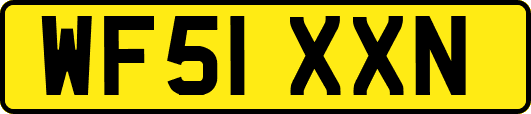 WF51 XXN